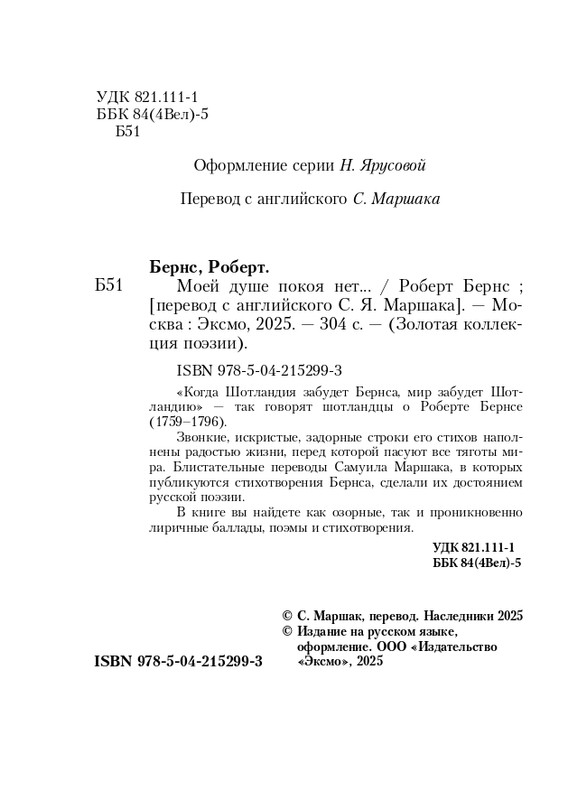 УДК 821.111-1
ББК 84(4Вел)-5
Б51

Оформление серии Н. Ярусовой

Перевод с английского С. Маршака

Бернс, Роберт.

Б51

Моей душе покоя нет... / Роберт Бернс ; [перевод с английского С. Я. Маршака]. — Москва : Эксмо, 2025. — 304 с. — (Золотая коллекция поэзии).

ISBN 978-5-04-215299-3

«Когда Шотландия забудет Бернса, мир забудет Шотландию» — так говорят шотландцы о Роберте Бернсе (1759–1796).

Звонкие, искристые, задорные строки его стихов наполнены радостью жизни, перед которой пасуют все тяготы мира. Блистательные переводы Самуила Маршака, в которых публикуются стихотворения Бернса, сделали их достоянием русской поэзии.

В книге вы найдете как озорные, так и проникновенно лиричные баллады, поэмы и стихотворения.

УДК 821.111-1
ББК 84(4Вел)-5

© С. Маршак, перевод. Наследники 2025
© Издание на русском языке, оформление. ООО «Издательство «Эксмо», 2025

ISBN 978-5-04-215299-3